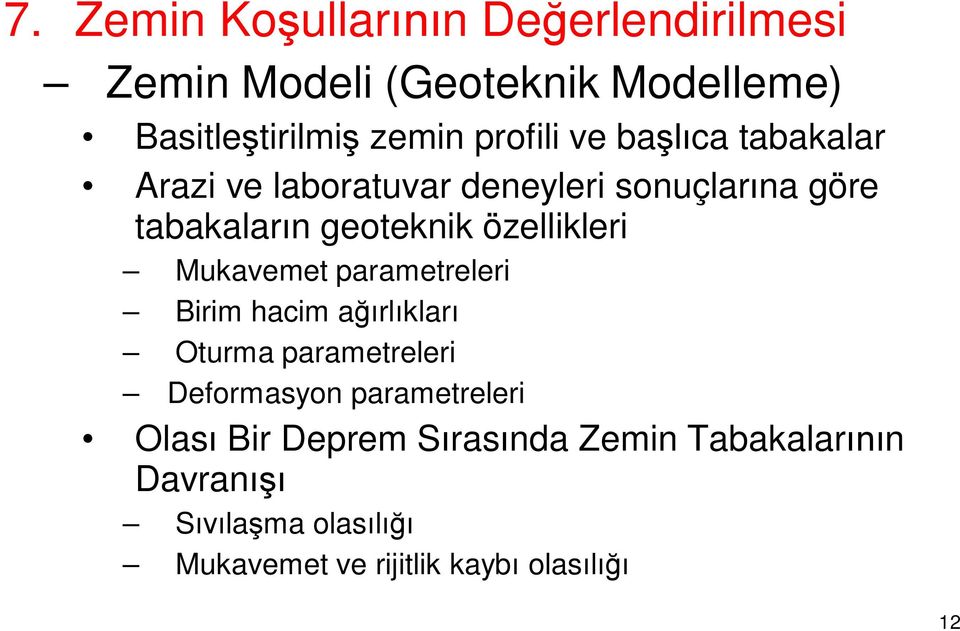 7. Zemin Koşullarının Değerlendirilmesi

– Zemin Modeli (Geoteknik Modelleme)

• Basitleştirilmiş zemin profili ve başlıca tabakalar

• Arazi ve laboratuvar deneyleri sonuçlarına göre tabakaların geoteknik özellikleri

– Mukavemet parametreleri

– Birim hacim ağırlıkları

– Oturma parametreleri

– Deformasyon parametreleri

• Olası Bir Deprem Sırasında Zemin Tabakalarının Davranışı

– Sıvılaşma olasılığı

– Mukavemet ve rijitlik kaybı olasılığı

12